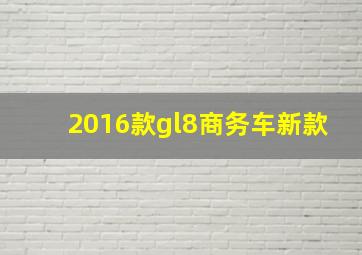 2016款gl8商务车新款